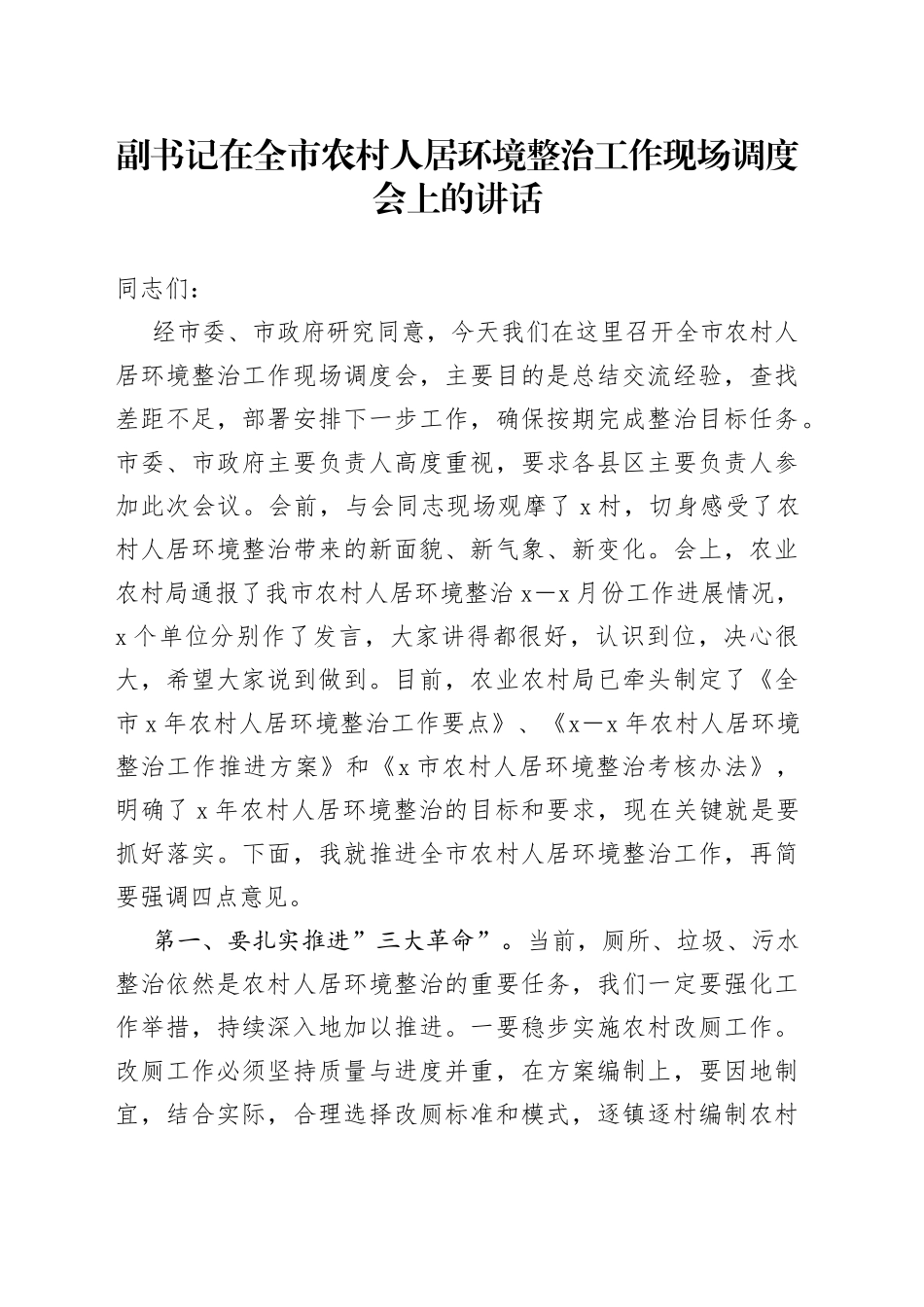 副书记在全市农村人居环境整治工作现场调度会上的讲话

同志们：

经市委、市政府研究同意，今天我们在这里召开全市农村人居环境整治工作现场调度会，主要目的是总结交流经验，查找差距不足，部署安排下一步工作，确保按期完成整治目标任务。市委、市政府主要负责人高度重视，要求各县区主要负责人参加此次会议。会前，与会同志现场观摩了x村，切身感受了农村人居环境整治带来的新面貌、新气象、新变化。会上，农业农村局通报了我市农村人居环境整治x—x月份工作进展情况，x个单位分别作了发言，大家讲得都很好，认识到位，决心很大，希望大家说到做到。目前，农业农村局已牵头制定了《全市x年农村人居环境整治工作要点》、《x—x年农村人居环境整治工作推进方案》和《x市农村人居环境整治考核办法》，明确了x年农村人居环境整治的目标和要求，现在关键就是要抓好落实。下面，我就推进全市农村人居环境整治工作，再简要强调四点意见。

第一、要扎实推进”三大革命”。当前，厕所、垃圾、污水整治依然是农村人居环境整治的重要任务，我们一定要强化工作举措，持续深入地加以推进。一要稳步实施农村改厕工作。改厕工作必须坚持质量与进度并重，在方案编制上，要因地制宜，结合实际，合理选择改厕标准和模式，逐镇逐村编制农村